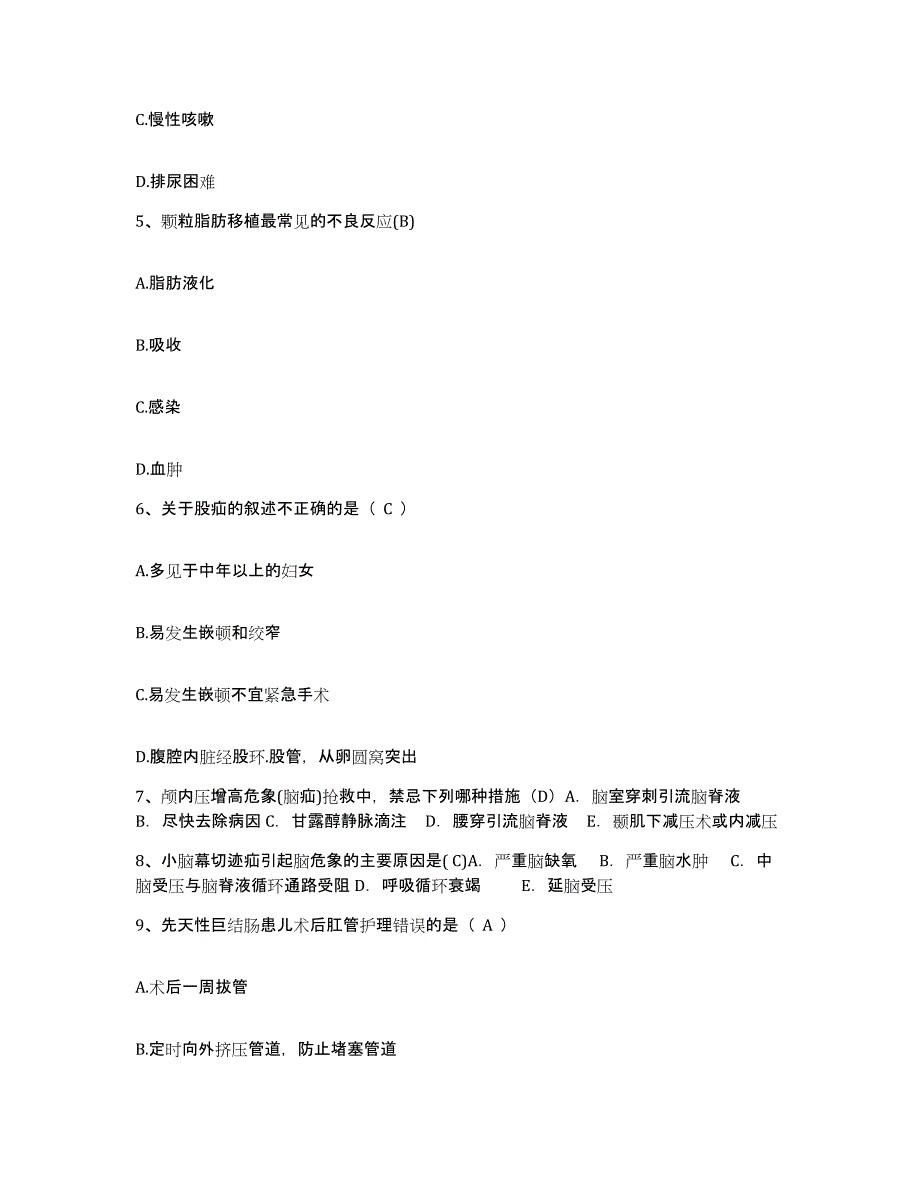 C.慢性咳嗽

D.排尿困难

5、颗粒脂肪移植最常见的不良反应(B)

A.脂肪液化

B.吸收

C.感染

D.血肿

6、关于股疝的叙述不正确的是（ C ）

A.多见于中年以上的妇女

B.易发生嵌顿和绞窄

C.易发生嵌顿不宜紧急手术

D.腹腔内脏经股环.股管，从卵圆窝突出

7、颅内压增高危象(脑疝)抢救中，禁忌下列哪种措施（D）A. 脑室穿刺引流脑脊液 B. 尽快去除病因 C. 甘露醇静脉滴注 D. 腰穿引流脑脊液 E. 颞肌下减压术或内减压

8、小脑幕切迹疝引起脑危象的主要原因是( C)A. 严重脑缺氧 B. 严重脑水肿 C. 中脑受压与脑脊液循环通路受阻 D. 呼吸循环衰竭 E. 延脑受压

9、先天性巨结肠患儿术后肛管护理错误的是（ A ）

A.术后一周拔管

B.定时向外挤压管道，防止堵塞管道